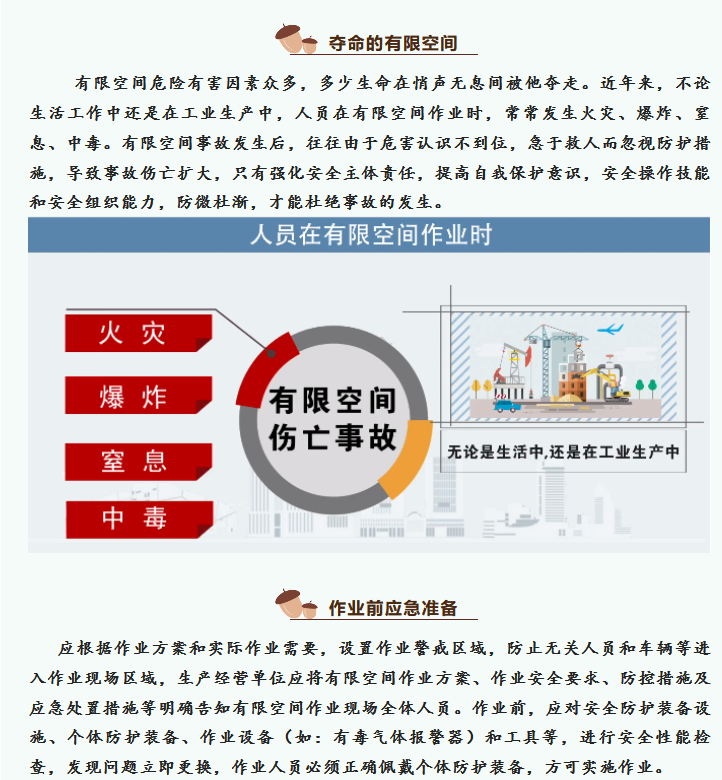 夺命的有限空间

有限空间危险有害因素众多，多少生命在悄声无息间被他夺走。近年来，不论生活工作中还是在工业生产中，人员在有限空间作业时，常常发生火灾、爆炸、窒息、中毒。有限空间事故发生后，往往由于危害认识不到位，急于救人而忽视防护措施，导致事故伤亡扩大，只有强化安全主体责任，提高自我保护意识，安全操作技能和安全组织能力，防微杜渐，才能杜绝事故的发生。

人员在有限空间作业时

火灾

爆炸

窒息

中毒

有限空间
伤亡事故

无论是生活中,还是在工业生产中

作业前应急准备

应根据作业方案和实际作业需要，设置作业警戒区域，防止无关人员和车辆等进入作业现场区域，生产经营单位应将有限空间作业方案、作业安全要求、防控措施及应急处置措施等明确告知有限空间作业现场全体人员。作业前，应对安全防护装备设施、个体防护装备、作业设备（如：有毒气体报警器）和工具等，进行安全性能检查，发现问题立即更换，作业人员必须正确佩戴个体防护装备，方可实施作业。